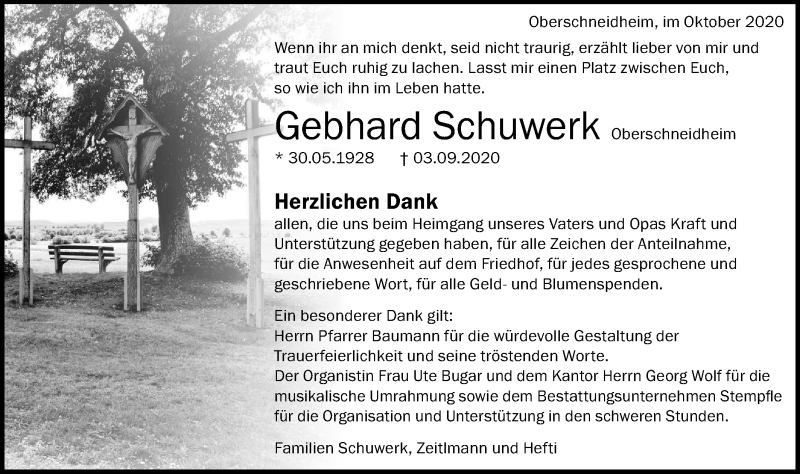 Oberschneidheim, im Oktober 2020

Wenn ihr an mich denkt, seid nicht traurig, erzählt lieber von mir und traut Euch ruhig zu lachen. Lasst mir einen Platz zwischen Euch, so wie ich ihn im Leben hatte.

Gebhard Schuwerk Oberschneidheim

* 30.05.1928 † 03.09.2020

Herzlichen Dank

allen, die uns beim Heimgang unseres Vaters und Opas Kraft und Unterstützung gegeben haben, für alle Zeichen der Anteilnahme, für die Anwesenheit auf dem Friedhof, für jedes gesprochene und geschriebene Wort, für alle Geld- und Blumenspenden.

Ein besonderer Dank gilt:
Herrn Pfarrer Baumann für die würdevolle Gestaltung der Trauerfeierlichkeit und seine tröstenden Worte.
Der Organistin Frau Ute Bugar und dem Kantor Herrn Georg Wolf für die musikalische Umrahmung sowie dem Bestattungsunternehmen Stempfle für die Organisation und Unterstützung in den schweren Stunden.

Familien Schuwerk, Zeitlmann und Hefti